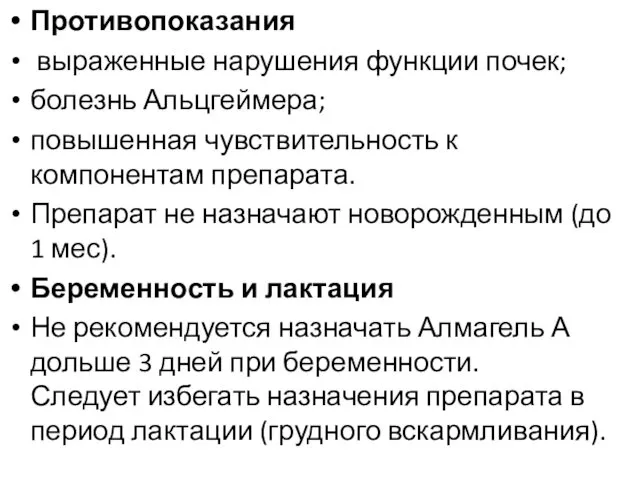 • Противопоказания
• выраженные нарушения функции почек;
• болезнь Альцгеймера;
• повышенная чувствительность к компонентам препарата.
• Препарат не назначают новорожденным (до 1 мес).
• Беременность и лактация
• Не рекомендуется назначать Алмагель А дольше 3 дней при беременности. Следует избегать назначения препарата в период лактации (грудного вскармливания).